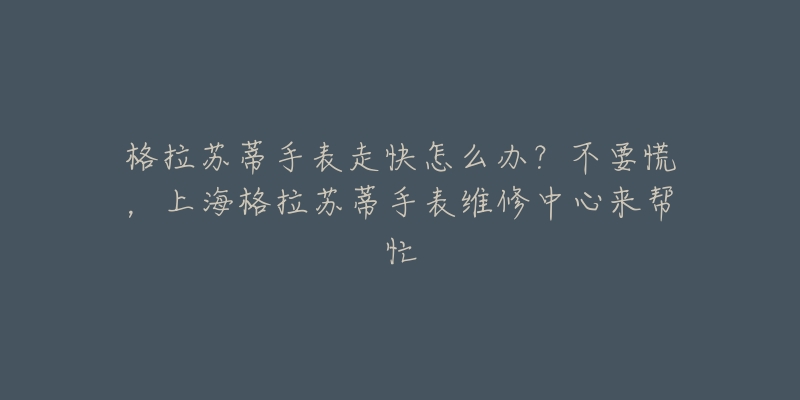 格拉苏蒂手表走快怎么办？不要慌，上海格拉苏蒂手表维修中心来帮忙